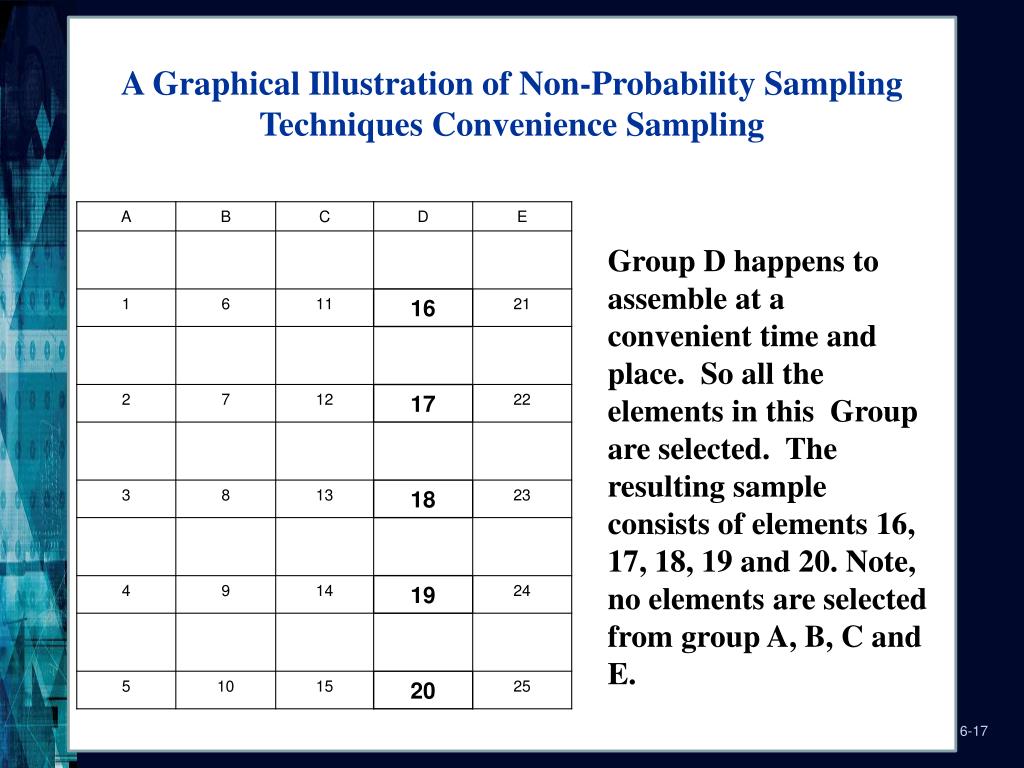 A Graphical Illustration of Non-Probability Sampling Techniques Convenience Sampling

| A | B | C | D | E |
|---|---|---|---|---|
| | | | | |
| 1 | 6 | 11 | 16 | 21 |
| | | | | |
| 2 | 7 | 12 | 17 | 22 |
| | | | | |
| 3 | 8 | 13 | 18 | 23 |
| | | | | |
| 4 | 9 | 14 | 19 | 24 |
| | | | | |
| 5 | 10 | 15 | 20 | 25 |

Group D happens to assemble at a convenient time and place. So all the elements in this Group are selected. The resulting sample consists of elements 16, 17, 18, 19 and 20. Note, no elements are selected from group A, B, C and E.

6-17